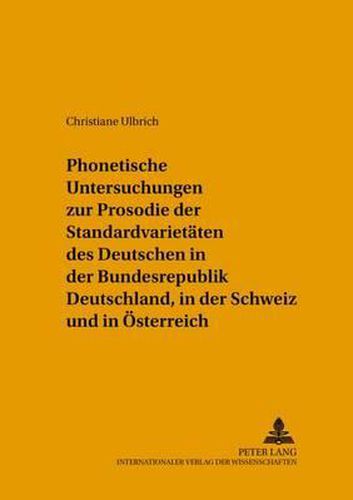 Christiane Ulbrich

Phonetische Untersuchungen zur Prosodie der Standardvarietäten des Deutschen in der Bundesrepublik Deutschland, in der Schweiz und in Österreich

PETER LANG
INTERNATIONALER VERLAG DER WISSENSCHAFTEN